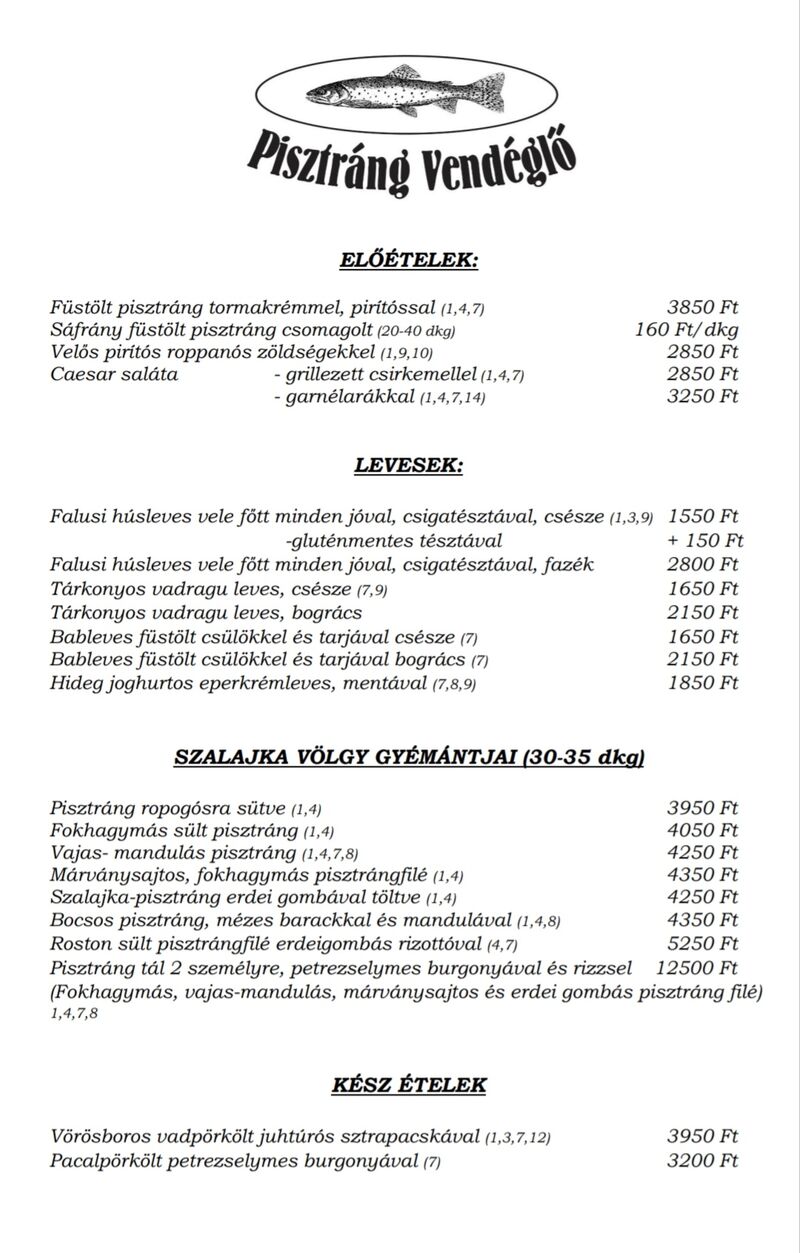 Pisztráng Vendéglő

ELŐÉTELEK:

Füstölt pisztráng tormakrémmel, pirítóssal (1,4,7) 3850 Ft
Sáfrány füstölt pisztráng csomagolt (20-40 dkg) 160 Ft/dkg
Velős pirítós roppanós zöldségekkel (1,9,10) 2850 Ft
Caesar saláta - grillezett csirkemellel (1,4,7) 2850 Ft
- garnélarákkal (1,4,7,14) 3250 Ft

LEVESEK:

Falusi húsleves vele főtt minden jóval, csigatésztával, csésze (1,3,9) 1550 Ft
-gluténmentes tésztával + 150 Ft
Falusi húsleves vele főtt minden jóval, csigatésztával, fazék 2800 Ft
Tárkonyos vadragu leves, csésze (7,9) 1650 Ft
Tárkonyos vadragu leves, bogrács 2150 Ft
Bableves füstölt csülökkel és tarjával csésze (7) 1650 Ft
Bableves füstölt csülökkel és tarjával bogrács (7) 2150 Ft
Hideg joghurtos eperkrémleves, mentával (7,8,9) 1850 Ft

SZALAJKA VÖLGY GYÉMÁNTJAI (30-35 dkg)

Pisztráng ropogósra sütve (1,4) 3950 Ft
Fokhagymás sült pisztráng (1,4) 4050 Ft
Vajas- mandulás pisztráng (1,4,7,8) 4250 Ft
Márványsajtos, fokhagymás pisztrángfilé (1,4) 4350 Ft
Szalajka-pisztráng erdei gombával töltve (1,4) 4250 Ft
Bocsos pisztráng, mézes barackkal és mandulával (1,4,8) 4350 Ft
Roston sült pisztrángfilé erdeigombás rizottóval (4,7) 5250 Ft
Pisztráng tál 2 személyre, petrezselymes burgonyával és rizzsel 12500 Ft
(Fokhagymás, vajas-mandulás, márványsajtos és erdei gombás pisztráng filé) 1,4,7,8

KÉSZ ÉTELEK

Vörösboros vadpörkölt juhtúrós sztrapacskával (1,3,7,12) 3950 Ft
Pacalpörkölt petrezselymes burgonyával (7) 3200 Ft